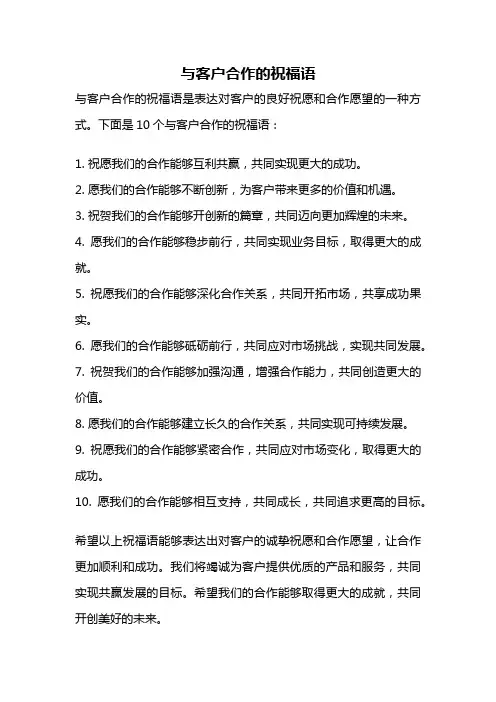 与客户合作的祝福语

与客户合作的祝福语是表达对客户的良好祝愿和合作愿望的一种方式。下面是 10 个与客户合作的祝福语：

1. 祝愿我们的合作能够互利共赢，共同实现更大的成功。
2. 愿我们的合作能够不断创新，为客户带来更多的价值和机遇。
3. 祝贺我们的合作能够开创新的篇章，共同迈向更加辉煌的未来。
4. 愿我们的合作能够稳步前行，共同实现业务目标，取得更大的成就。
5. 祝愿我们的合作能够深化合作关系，共同开拓市场，共享成功果实。
6. 愿我们的合作能够砥砺前行，共同应对市场挑战，实现共同发展。
7. 祝贺我们的合作能够加强沟通，增强合作能力，共同创造更大的价值。
8. 愿我们的合作能够建立长久的合作关系，共同实现可持续发展。
9. 祝愿我们的合作能够紧密合作，共同应对市场变化，取得更大的成功。
10. 愿我们的合作能够相互支持，共同成长，共同追求更高的目标。

希望以上祝福语能够表达出对客户的诚挚祝愿和合作愿望，让合作更加顺利和成功。我们将竭诚为客户提供优质的产品和服务，共同实现共赢发展的目标。希望我们的合作能够取得更大的成就，共同开创美好的未来。